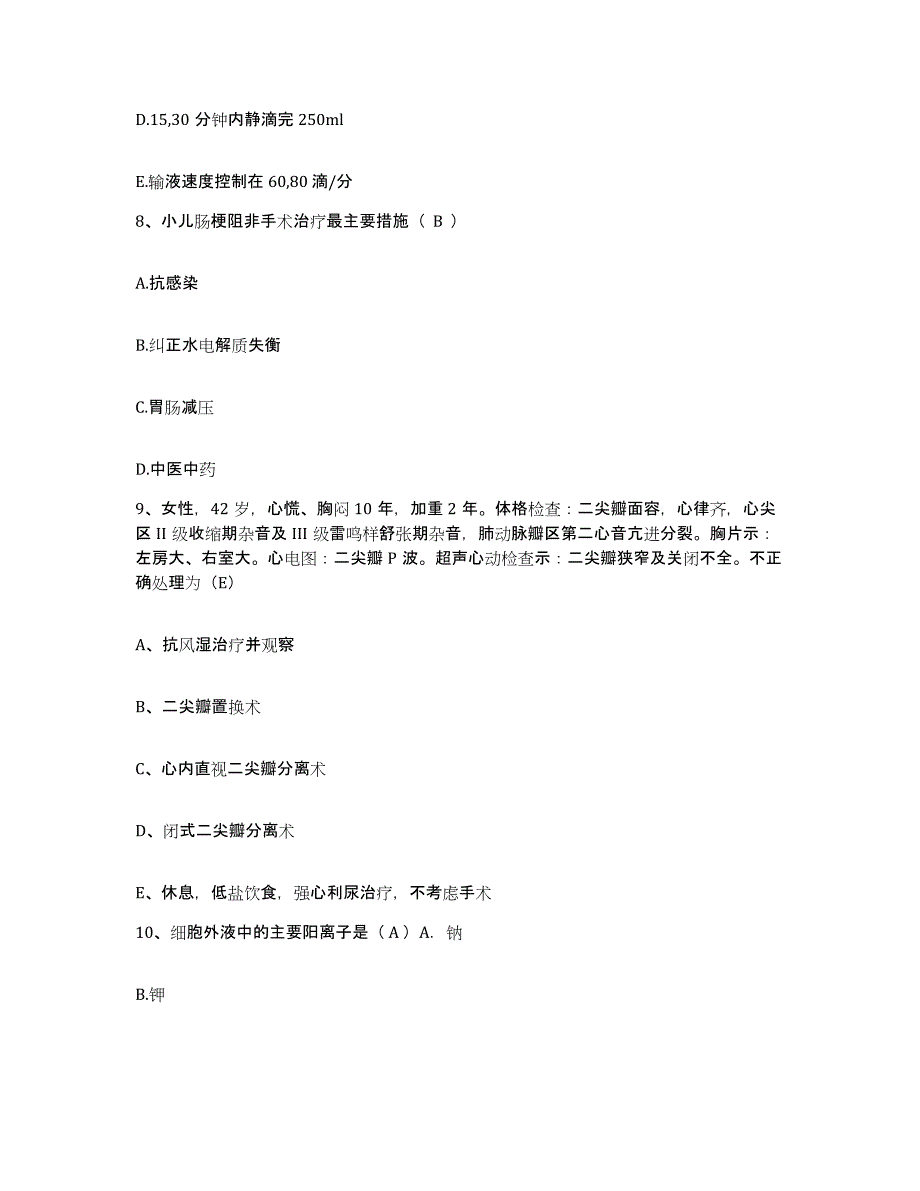 D.15,30 分钟内静滴完 250ml

E.输液速度控制在 60,80 滴/分

8、小儿肠梗阻非手术治疗最主要措施（ B ）

A.抗感染

B.纠正水电解质失衡

C.胃肠减压

D.中医中药

9、女性，42 岁，心慌、胸闷 10 年，加重 2 年。体格检查：二尖瓣面容，心律齐，心尖区 II 级收缩期杂音及 III 级雷鸣样舒张期杂音，肺动脉瓣区第二心音亢进分裂。胸片示：左房大、右室大。心电图：二尖瓣 P 波。超声心动检查示：二尖瓣狭窄及关闭不全。不正确处理为（E）

A、抗风湿治疗并观察

B、二尖瓣置换术

C、心内直视二尖瓣分离术

D、闭式二尖瓣分离术

E、休息，低盐饮食，强心利尿治疗，不考虑手术

10、细胞外液中的主要阳离子是（ A ）A. 钠

B.钾